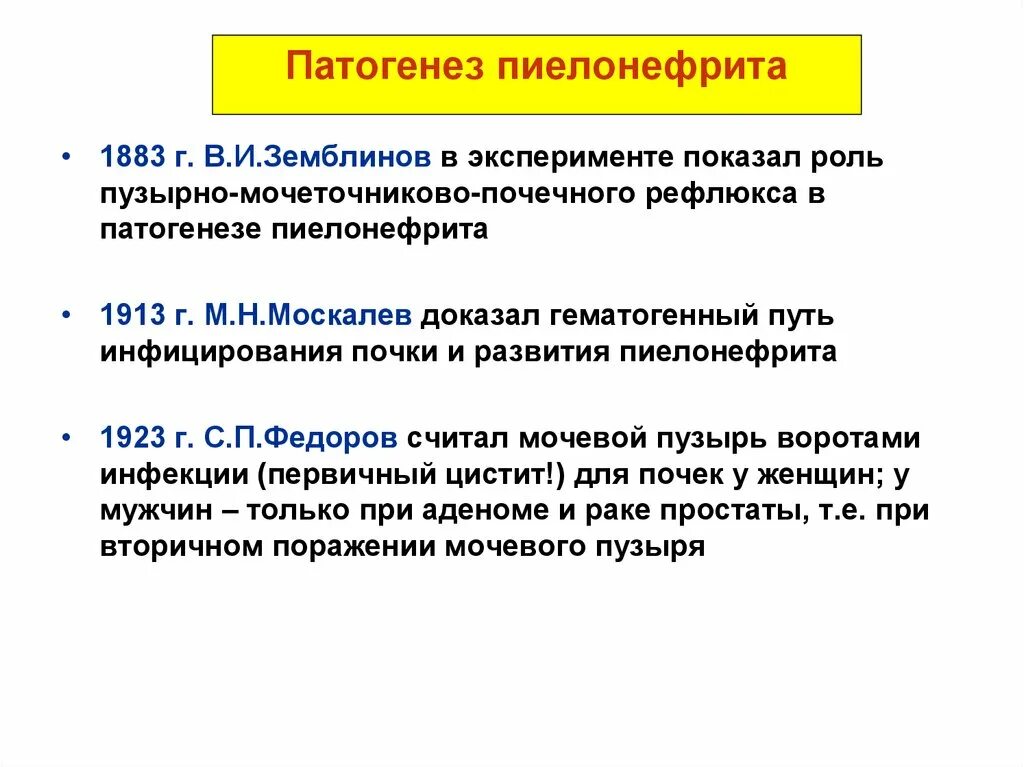 Патогенез пиелонефрита

• 1883 г. В.И.Земблинов в эксперименте показал роль пузырно-мочеточниково-почечного рефлюкса в патогенезе пиелонефрита

• 1913 г. М.Н.Москалев доказал гематогенный путь инфицирования почки и развития пиелонефрита

• 1923 г. С.П.Федоров считал мочевой пузырь воротами инфекции (первичный цистит!) для почек у женщин; у мужчин – только при аденоме и раке простаты, т.е. при вторичном поражении мочевого пузыря